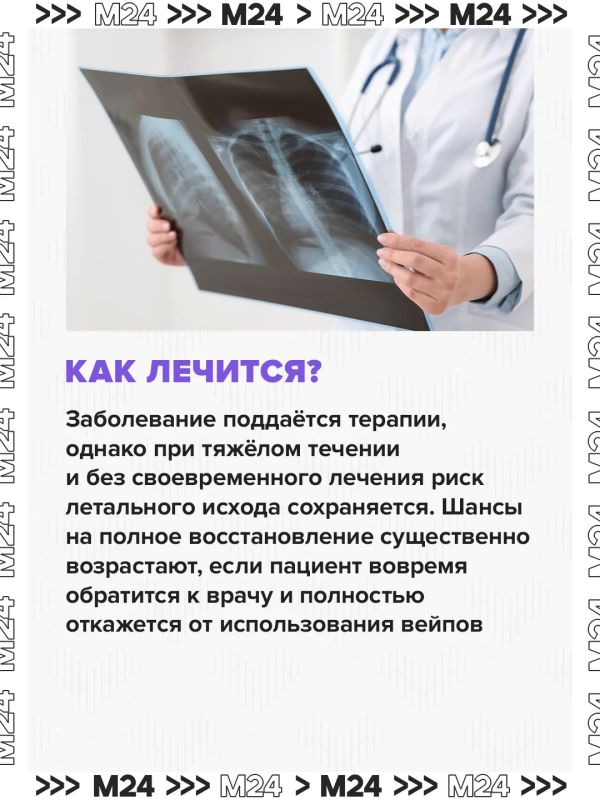 >>> M24 >>> M24 > M24 >>> M24 >>>

КАК ЛЕЧИТСЯ?

Заболевание поддаётся терапии, однако при тяжёлом течении и без своевременного лечения риск летального исхода сохраняется. Шансы на полное восстановление существенно возрастают, если пациент вовремя обратится к врачу и полностью откажется от использования вейпов

>>> M24 >>> M24 > M24 >>> M24 >>>